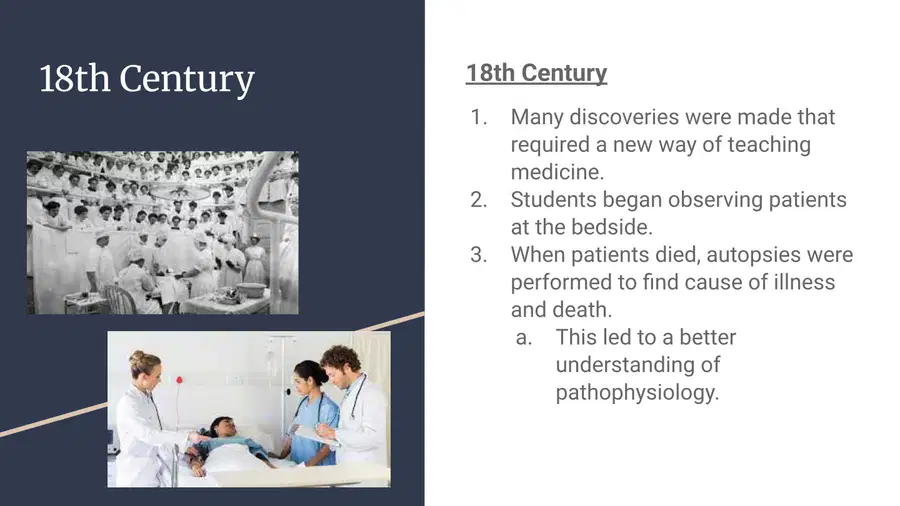 18th Century

18th Century

1. Many discoveries were made that required a new way of teaching medicine.
2. Students began observing patients at the bedside.
3. When patients died, autopsies were performed to find cause of illness and death.
   a. This led to a better understanding of pathophysiology.